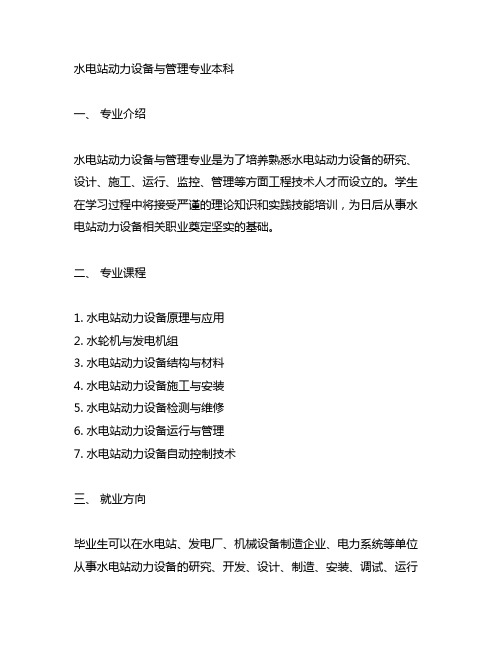 水电站动力设备与管理专业本科

一、 专业介绍

水电站动力设备与管理专业是为了培养熟悉水电站动力设备的研究、设计、施工、运行、监控、管理等方面工程技术人才而设立的。学生在学习过程中将接受严谨的理论知识和实践技能培训，为日后从事水电站动力设备相关职业奠定坚实的基础。

二、 专业课程

1. 水电站动力设备原理与应用
2. 水轮机与发电机组
3. 水电站动力设备结构与材料
4. 水电站动力设备施工与安装
5. 水电站动力设备检测与维修
6. 水电站动力设备运行与管理
7. 水电站动力设备自动控制技术

三、 就业方向

毕业生可以在水电站、发电厂、机械设备制造企业、电力系统等单位从事水电站动力设备的研究、开发、设计、制造、安装、调试、运行